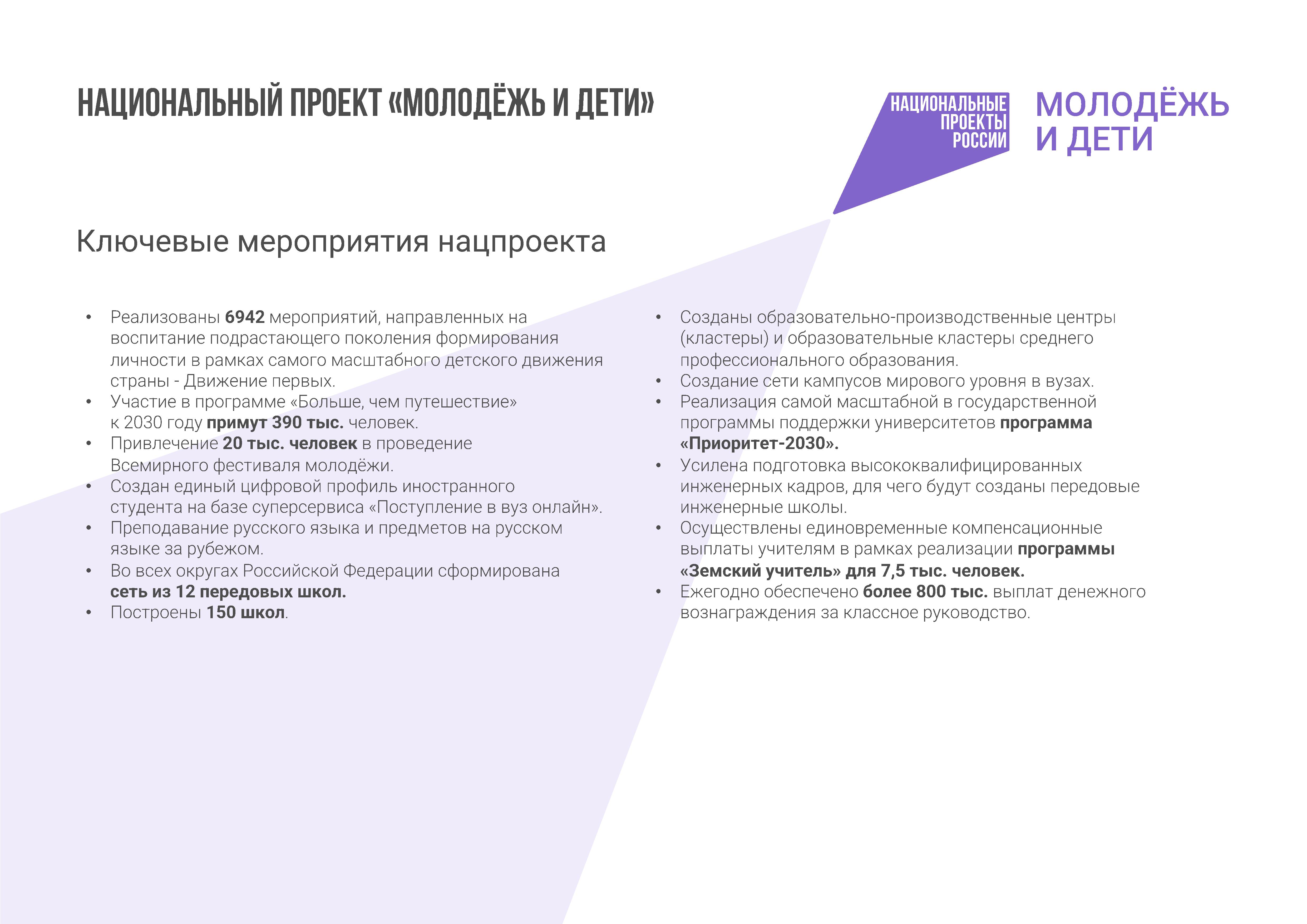 НАЦИОНАЛЬНЫЙ ПРОЕКТ «МОЛОДЁЖЬ И ДЕТИ»

НАЦИОНАЛЬНЫЕ
ПРОЕКТЫ
РОССИИ

МОЛОДЁЖЬ
И ДЕТИ

Ключевые мероприятия нацпроекта

• Реализованы 6942 мероприятий, направленных на воспитание подрастающего поколения формирования личности в рамках самого масштабного детского движения страны - Движение первых.
• Участие в программе «Больше, чем путешествие» к 2030 году примут 390 тыс. человек.
• Привлечение 20 тыс. человек в проведение Всемирного фестиваля молодёжи.
• Создан единый цифровой профиль иностранного студента на базе суперсервиса «Поступление в вуз онлайн».
• Преподавание русского языка и предметов на русском языке за рубежом.
• Во всех округах Российской Федерации сформирована сеть из 12 передовых школ.
• Построены 150 школ.

• Созданы образовательно-производственные центры (кластеры) и образовательные кластеры среднего профессионального образования.
• Создание сети кампусов мирового уровня в вузах.
• Реализация самой масштабной в государственной программы поддержки университетов программа «Приоритет-2030».
• Усилена подготовка высококвалифицированных инженерных кадров, для чего будут созданы передовые инженерные школы.
• Осуществлены единовременные компенсационные выплаты учителям в рамках реализации программы «Земский учитель» для 7,5 тыс. человек.
• Ежегодно обеспечено более 800 тыс. выплат денежного вознаграждения за классное руководство.